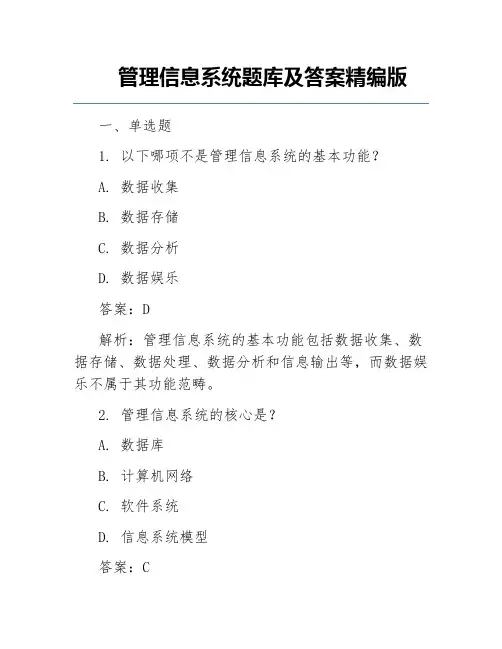 管理信息系统题库及答案精编版

一、单选题

1. 以下哪项不是管理信息系统的基本功能？

A. 数据收集

B. 数据存储

C. 数据分析

D. 数据娱乐

答案：D

解析：管理信息系统的基本功能包括数据收集、数据存储、数据处理、数据分析和信息输出等，而数据娱乐不属于其功能范畴。

2. 管理信息系统的核心是？

A. 数据库

B. 计算机网络

C. 软件系统

D. 信息系统模型

答案：C